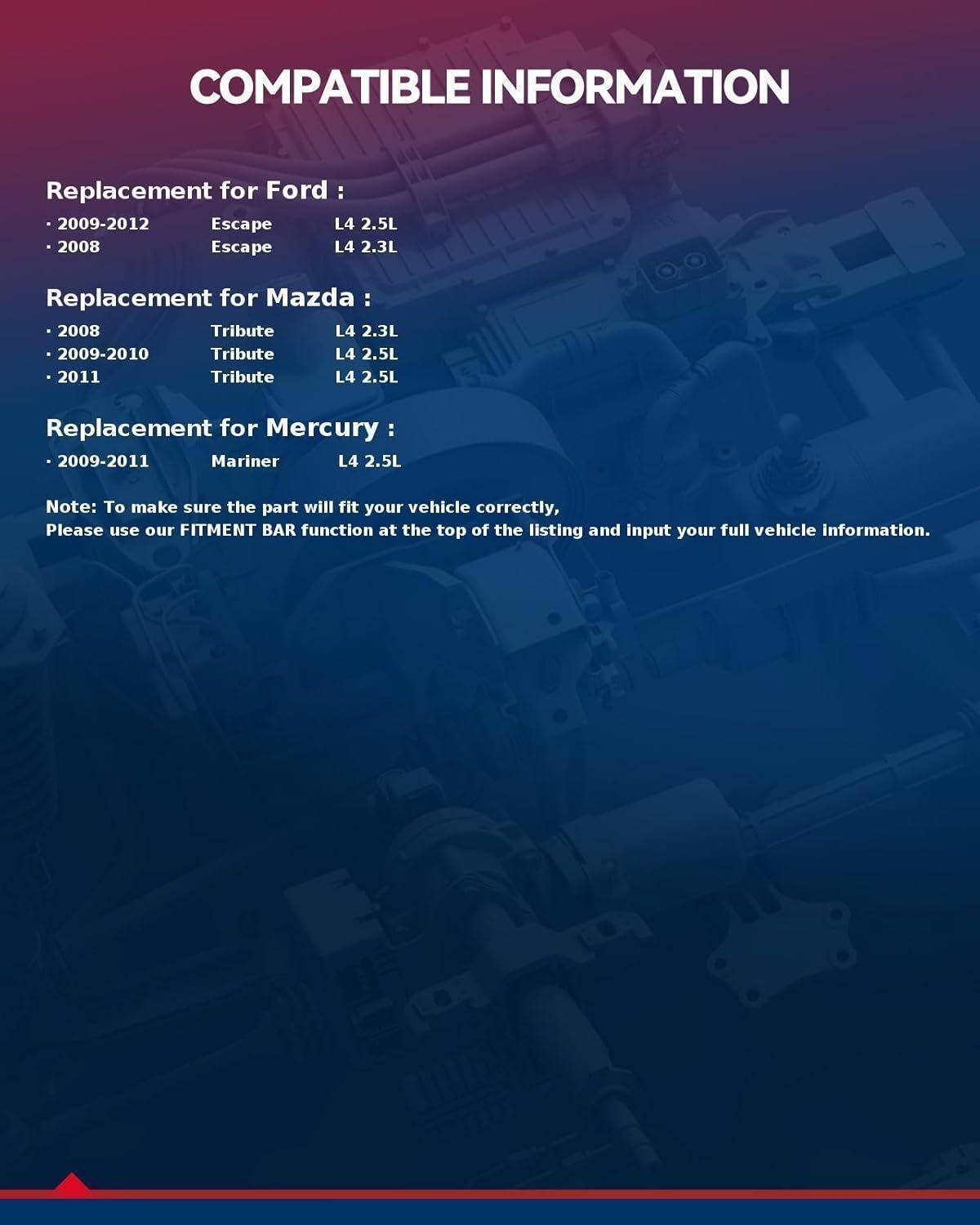 COMPATIBLE INFORMATION

Replacement for Ford :

· 2009-2012 Escape L4 2.5L
· 2008 Escape L4 2.3L

Replacement for Mazda :

· 2008 Tribute L4 2.3L
· 2009-2010 Tribute L4 2.5L
· 2011 Tribute L4 2.5L

Replacement for Mercury :

· 2009-2011 Mariner L4 2.5L

Note: To make sure the part will fit your vehicle correctly,
Please use our FITMENT BAR function at the top of the listing and input your full vehicle information.